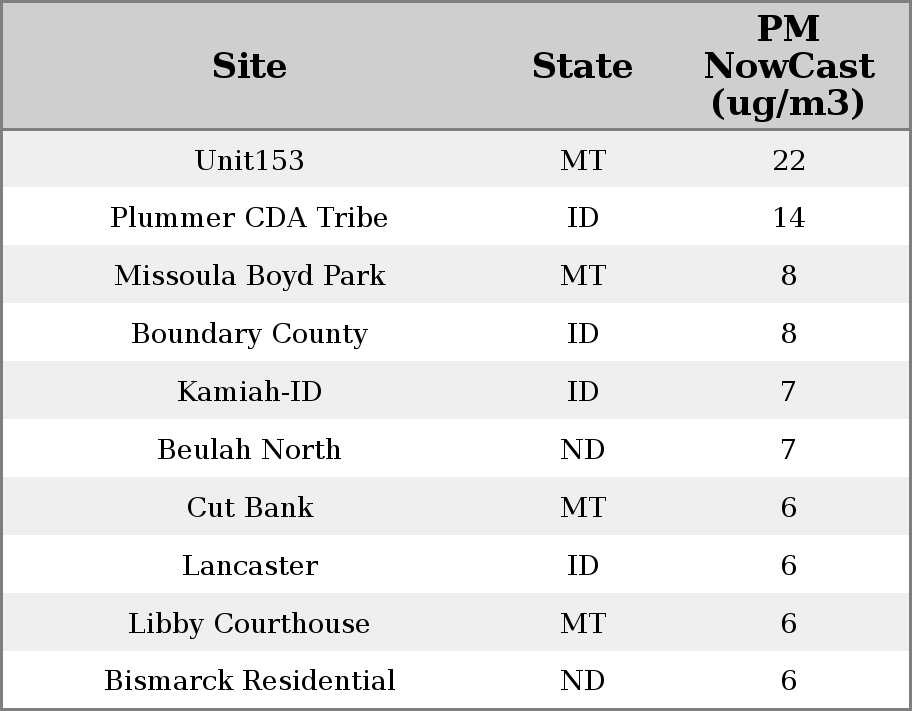 | Site | State | PM NowCast (ug/m3) |
|---|---|---|
| Unit153 | MT | 22 |
| Plummer CDA Tribe | ID | 14 |
| Missoula Boyd Park | MT | 8 |
| Boundary County | ID | 8 |
| Kamiah-ID | ID | 7 |
| Beulah North | ND | 7 |
| Cut Bank | MT | 6 |
| Lancaster | ID | 6 |
| Libby Courthouse | MT | 6 |
| Bismarck Residential | ND | 6 |